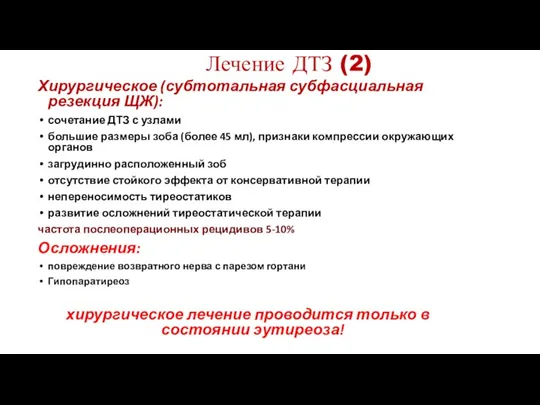 Лечение ДТЗ (2)

Хирургическое (субтотальная субфасциальная резекция ЩЖ):

• сочетание ДТЗ с узлами
• большие размеры зоба (более 45 мл), признаки компрессии окружающих органов
• загрудинно расположенный зоб
• отсутствие стойкого эффекта от консервативной терапии
• непереносимость тиреостатиков
• развитие осложнений тиреостатической терапии

частота послеоперационных рецидивов 5-10%

Осложнения:

• повреждение возвратного нерва с парезом гортани
• Гипопаратиреоз

хирургическое лечение проводится только в состоянии эутиреоза!